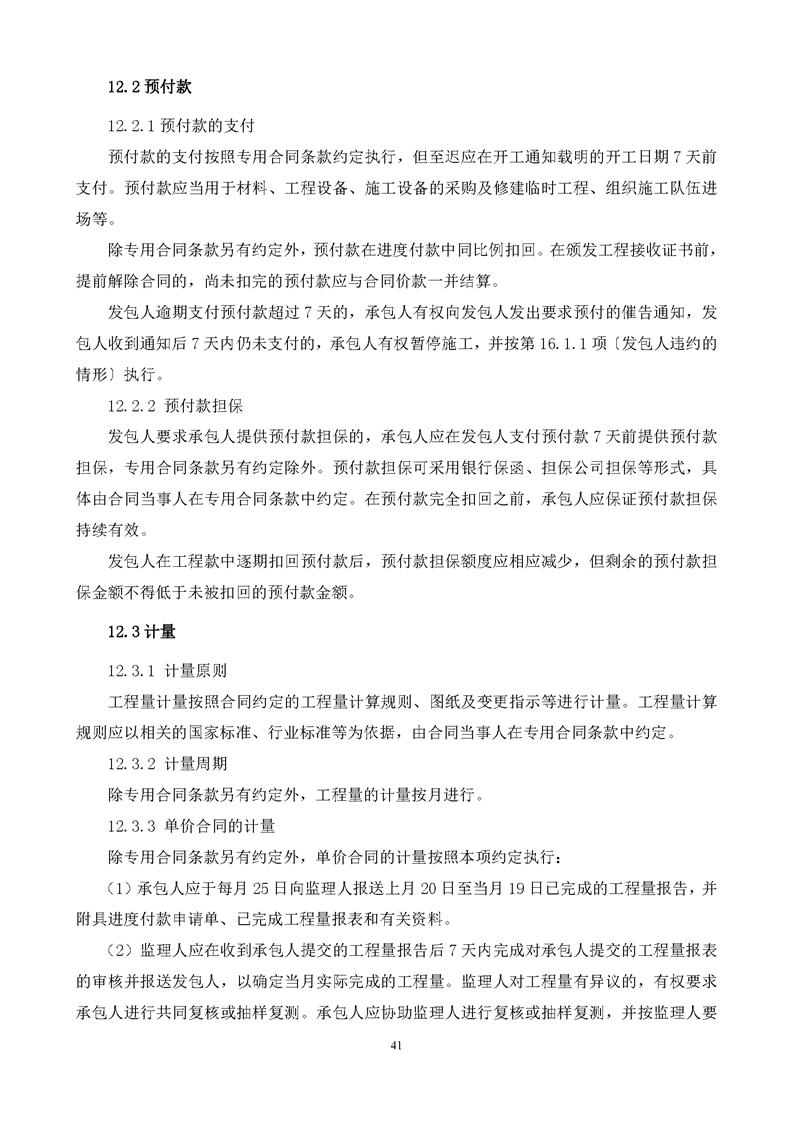 12.2 预付款

12.2.1 预付款的支付

预付款的支付按照专用合同条款约定执行，但至迟应在开工通知载明的开工日期 7 天前支付。预付款应当用于材料、工程设备、施工设备的采购及修建临时工程、组织施工队伍进场等。

除专用合同条款另有约定外，预付款在进度付款中同比例扣回。在颁发工程接收证书前，提前解除合同的，尚未扣完的预付款应与合同价款一并结算。

发包人逾期支付预付款超过 7 天的，承包人有权向发包人发出要求预付的催告通知，发包人收到通知后 7 天内仍未支付的，承包人有权暂停施工，并按第 16.1.1 项〔发包人违约的情形〕执行。

12.2.2 预付款担保

发包人要求承包人提供预付款担保的，承包人应在发包人支付预付款 7 天前提供预付款担保，专用合同条款另有约定除外。预付款担保可采用银行保函、担保公司担保等形式，具体由合同当事人在专用合同条款中约定。在预付款完全扣回之前，承包人应保证预付款担保持续有效。

发包人在工程款中逐期扣回预付款后，预付款担保额度应相应减少，但剩余的预付款担保金额不得低于未被扣回的预付款金额。

12.3 计量

12.3.1 计量原则

工程量计量按照合同约定的工程量计算规则、图纸及变更指示等进行计量。工程量计算规则应以相关的国家标准、行业标准等为依据，由合同当事人在专用合同条款中约定。

12.3.2 计量周期

除专用合同条款另有约定外，工程量的计量按月进行。

12.3.3 单价合同的计量

除专用合同条款另有约定外，单价合同的计量按照本项约定执行：

（1）承包人应于每月 25 日向监理人报送上月 20 日至当月 19 日已完成的工程量报告，并附具进度付款申请单、已完成工程量报表和有关资料。

（2）监理人应在收到承包人提交的工程量报告后 7 天内完成对承包人提交的工程量报表的审核并报送发包人，以确定当月实际完成的工程量。监理人对工程量有异议的，有权要求承包人进行共同复核或抽样复测。承包人应协助监理人进行复核或抽样复测，并按监理人要

41